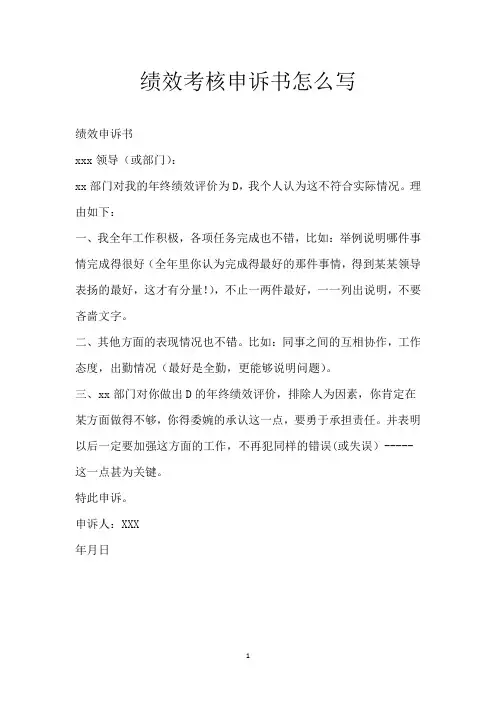 绩效考核申诉书怎么写

绩效申诉书

xxx 领导（或部门）：

xx 部门对我的年终绩效评价为 D，我个人认为这不符合实际情况。理由如下：

一、我全年工作积极，各项任务完成也不错，比如：举例说明哪件事情完成得很好（全年里你认为完成得最好的那件事情，得到某某领导表扬的最好，这才有分量!），不止一两件最好，一一列出说明，不要吝啬文字。

二、其他方面的表现情况也不错。比如：同事之间的互相协作，工作态度，出勤情况（最好是全勤，更能够说明问题）。

三、xx 部门对你做出 D 的年终绩效评价，排除人为因素，你肯定在某方面做得不够，你得委婉的承认这一点，要勇于承担责任。并表明以后一定要加强这方面的工作，不再犯同样的错误(或失误）-----这一点甚为关键。

特此申诉。

申诉人：XXX

年月日

1